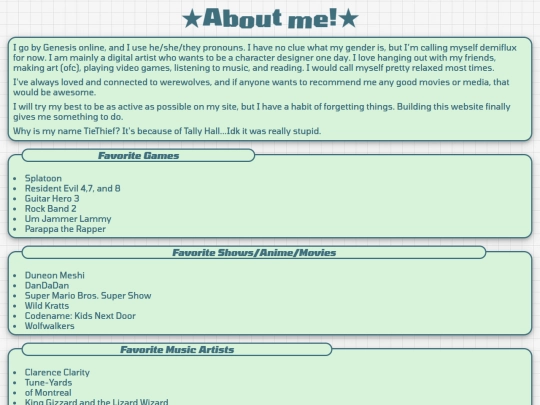 ★About me!★

I go by Genesis online, and I use he/she/they pronouns. I have no clue what my gender is, but I'm calling myself demiflux for now. I am mainly a digital artist who wants to be a character designer one day. I love hanging out with my friends, making art (ofc), playing video games, listening to music, and reading. I would call myself pretty relaxed most times.

I've always loved and connected to werewolves, and if anyone wants to recommend me any good movies or media, that would be awesome.

I will try my best to be as active as possible on my site, but I have a habit of forgetting things. Building this website finally gives me something to do.

Why is my name TieThief? It's because of Tally Hall...Idk it was really stupid.

Favorite Games

- Splatoon
- Resident Evil 4,7, and 8
- Guitar Hero 3
- Rock Band 2
- Um Jammer Lammy
- Parappa the Rapper

Favorite Shows/Anime/Movies

- Duneon Meshi
- DanDaDan
- Super Mario Bros. Super Show
- Wild Kratts
- Codename: Kids Next Door
- Wolfwalkers

Favorite Music Artists

- Clarence Clarity
- Tune-Yards
- of Montreal
- King Gizzard and the Lizard Wizard